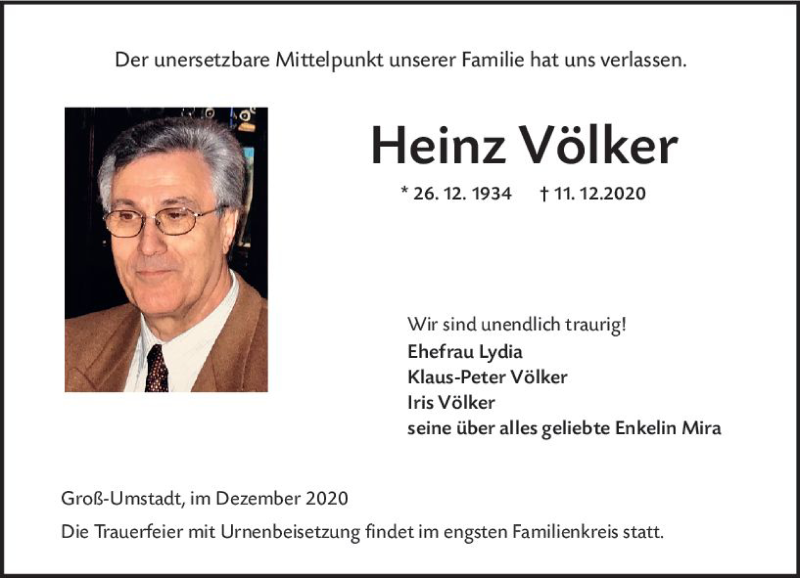 Der unersetzbare Mittelpunkt unserer Familie hat uns verlassen.

Heinz Völker

* 26. 12. 1934 † 11. 12.2020

Wir sind unendlich traurig!
Ehefrau Lydia
Klaus-Peter Völker
Iris Völker
seine über alles geliebte Enkelin Mira

Groß-Umstadt, im Dezember 2020

Die Trauerfeier mit Urnenbeisetzung findet im engsten Familienkreis statt.